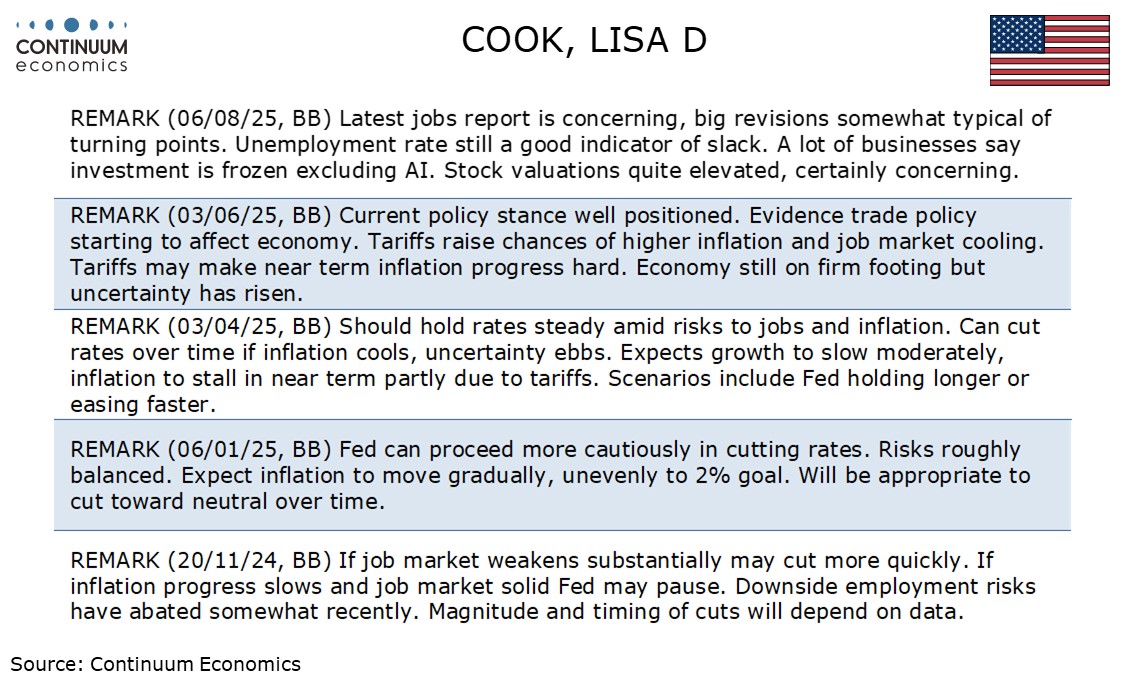 CONTINUUM
economics

COOK, LISA D

REMARK (06/08/25, BB) Latest jobs report is concerning, big revisions somewhat typical of turning points. Unemployment rate still a good indicator of slack. A lot of businesses say investment is frozen excluding AI. Stock valuations quite elevated, certainly concerning.

REMARK (03/06/25, BB) Current policy stance well positioned. Evidence trade policy starting to affect economy. Tariffs raise chances of higher inflation and job market cooling. Tariffs may make near term inflation progress hard. Economy still on firm footing but uncertainty has risen.

REMARK (03/04/25, BB) Should hold rates steady amid risks to jobs and inflation. Can cut rates over time if inflation cools, uncertainty ebbs. Expects growth to slow moderately, inflation to stall in near term partly due to tariffs. Scenarios include Fed holding longer or easing faster.

REMARK (06/01/25, BB) Fed can proceed more cautiously in cutting rates. Risks roughly balanced. Expect inflation to move gradually, unevenly to 2% goal. Will be appropriate to cut toward neutral over time.

REMARK (20/11/24, BB) If job market weakens substantially may cut more quickly. If inflation progress slows and job market solid Fed may pause. Downside employment risks have abated somewhat recently. Magnitude and timing of cuts will depend on data.

Source: Continuum Economics